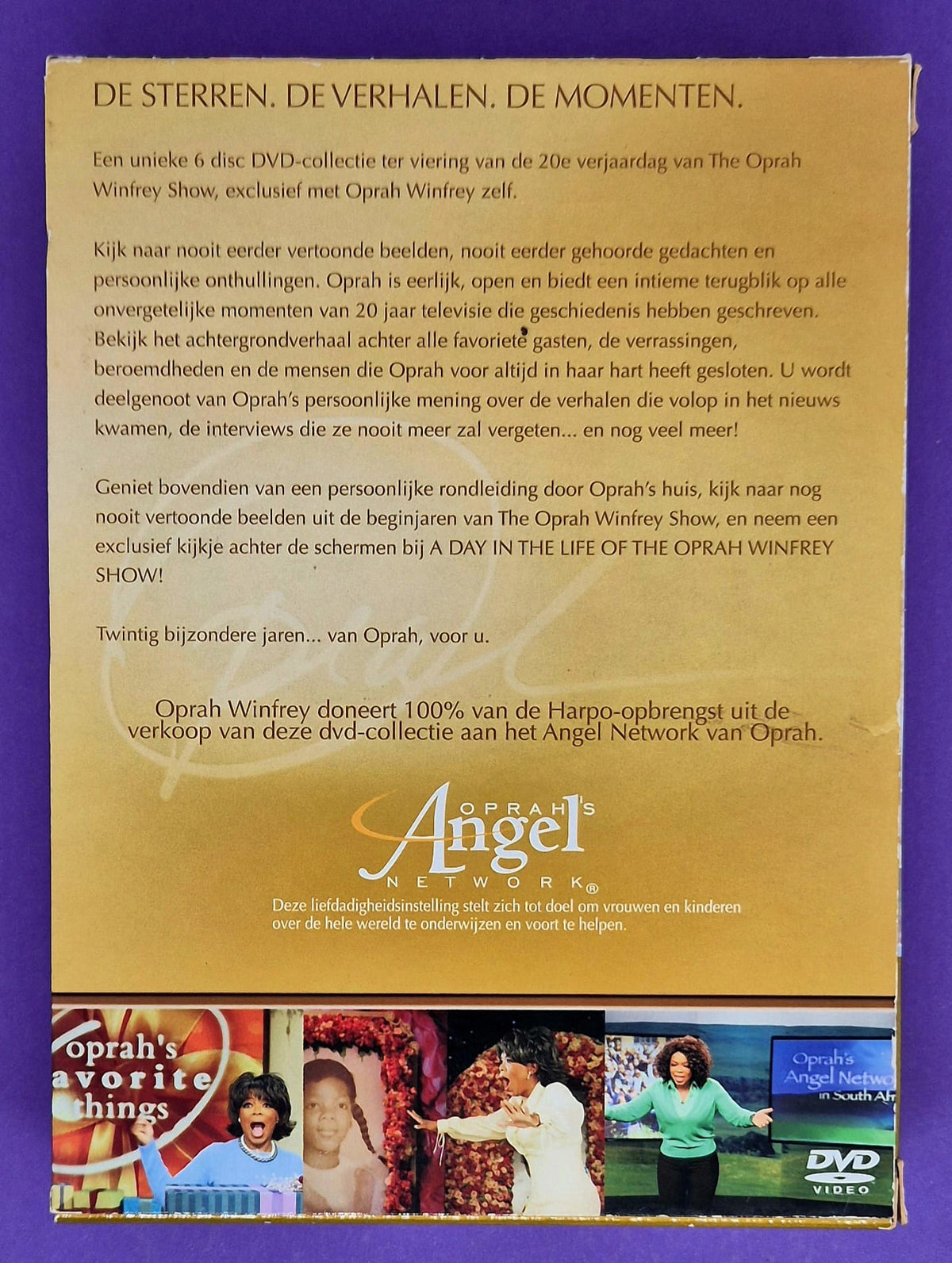 DE STERREN. DE VERHALEN. DE MOMENTEN.

Een unieke 6 disc DVD-collectie ter viering van de 20e verjaardag van The Oprah Winfrey Show, exclusief met Oprah Winfrey zelf.

Kijk naar nooit eerder vertoonde beelden, nooit eerder gehoorde gedachten en persoonlijke onthullingen. Oprah is eerlijk, open en biedt een intieme terugblik op alle onvergetelijke momenten van 20 jaar televisie die geschiedenis hebben geschreven. Bekijk het achtergrondverhaal achter alle favoriete gasten, de verrassingen, beroemdheden en de mensen die Oprah voor altijd in haar hart heeft gesloten. U wordt deelgenoot van Oprah's persoonlijke mening over de verhalen die volop in het nieuws kwamen, de interviews die ze nooit meer zal vergeten... en nog veel meer!

Geniet bovendien van een persoonlijke rondleiding door Oprah's huis, kijk naar nog nooit vertoonde beelden uit de beginjaren van The Oprah Winfrey Show, en neem een exclusief kijkje achter de schermen bij A DAY IN THE LIFE OF THE OPRAH WINFREY SHOW!

Twintig bijzondere jaren... van Oprah, voor u.

Oprah Winfrey doneert 100% van de Harpo-opbrengst uit de verkoop van deze dvd-collectie aan het Angel Network van Oprah.

OPRAH'S Angel NETWORK®
Deze liefdadigheidsinstelling stelt zich tot doel om vrouwen en kinderen over de hele wereld te onderwijzen en voort te helpen.

Oprah's avorite things

Oprah's Angel Netwo in South Af

DVD VIDEO